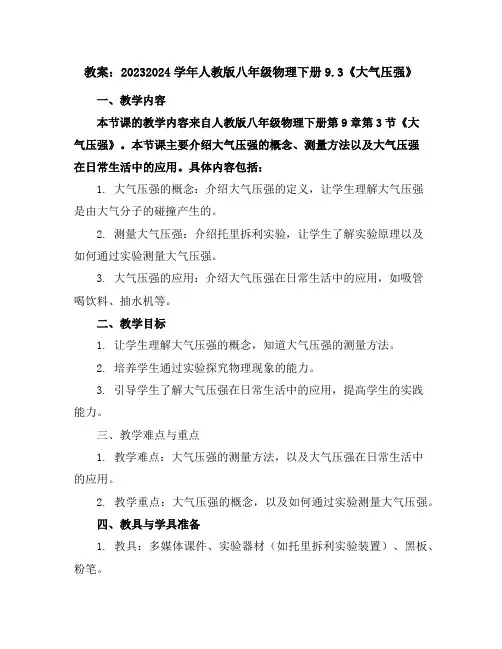 教案：20232024 学年人教版八年级物理下册 9.3《大气压强》

一、教学内容

本节课的教学内容来自人教版八年级物理下册第 9 章第 3 节《大气压强》。本节课主要介绍大气压强的概念、测量方法以及大气压强在日常生活中的应用。具体内容包括：

1. 大气压强的概念：介绍大气压强的定义，让学生理解大气压强是由大气分子的碰撞产生的。

2. 测量大气压强：介绍托里拆利实验，让学生了解实验原理以及如何通过实验测量大气压强。

3. 大气压强的应用：介绍大气压强在日常生活中的应用，如吸管喝饮料、抽水机等。

二、教学目标

1. 让学生理解大气压强的概念，知道大气压强的测量方法。

2. 培养学生通过实验探究物理现象的能力。

3. 引导学生了解大气压强在日常生活中的应用，提高学生的实践能力。

三、教学难点与重点

1. 教学难点：大气压强的测量方法，以及大气压强在日常生活中的应用。

2. 教学重点：大气压强的概念，以及如何通过实验测量大气压强。

四、教具与学具准备

1. 教具：多媒体课件、实验器材（如托里拆利实验装置）、黑板、粉笔。